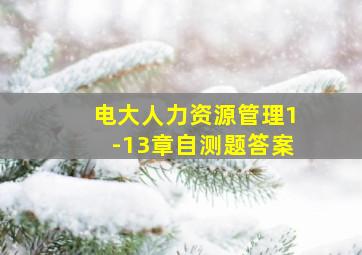 电大人力资源管理1-13章自测题答案